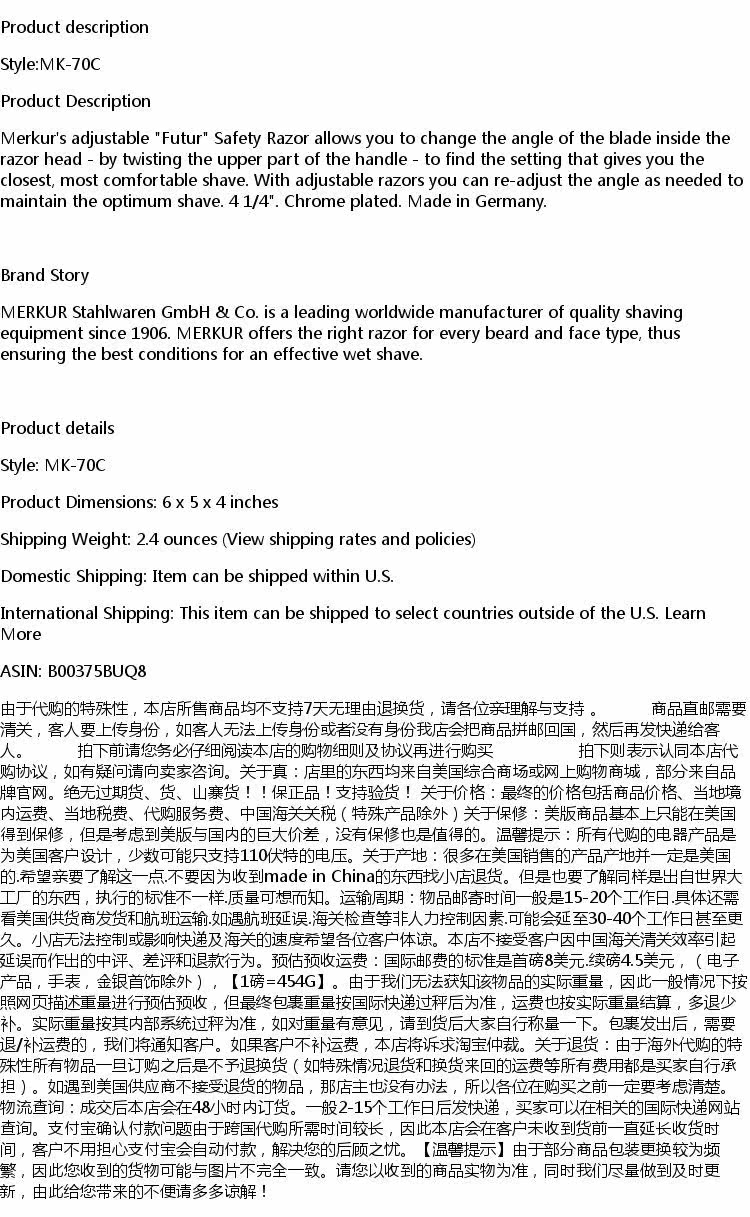 Product description

Style:MK-70C

Product Description

Merkur's adjustable "Futur" Safety Razor allows you to change the angle of the blade inside the razor head - by twisting the upper part of the handle - to find the setting that gives you the closest, most comfortable shave. With adjustable razors you can re-adjust the angle as needed to maintain the optimum shave. 4 1/4". Chrome plated. Made in Germany.

Brand Story

MERKUR Stahlwaren GmbH & Co. is a leading worldwide manufacturer of quality shaving equipment since 1906. MERKUR offers the right razor for every beard and face type, thus ensuring the best conditions for an effective wet shave.

Product details

Style: MK-70C

Product Dimensions: 6 x 5 x 4 inches

Shipping Weight: 2.4 ounces (View shipping rates and policies)

Domestic Shipping: Item can be shipped within U.S.

International Shipping: This item can be shipped to select countries outside of the U.S. Learn More

ASIN: B00375BUQ8

由于代购的特殊性，本店所售商品均不支持7天无理由退换货，请各位亲理解与支持 。 商品直邮需要清关，客人要上传身份，如客人无法上传身份或者没有身份我店会把商品拼邮回国，然后再发快递给客人。 拍下前请您务必仔细阅读本店的购物细则及协议再进行购买 拍下则表示认同本店代购协议，如有疑问请向卖家咨询。关于真：店里的东西均来自美国综合商场或网上购物商城，部分来自品牌官网。绝无过期货、货、山寨货！！保正品！支持验货！ 关于价格：最终的价格包括商品价格、当地境内运费、当地税费、代购服务费、中国海关关税（特殊产品除外）关于保修：美版商品基本上只能在美国得到保修，但是考虑到美版与国内的巨大价差，没有保修也是值得的。温馨提示：所有代购的电器产品是为美国客户设计，少数可能只支持110伏特的电压。关于产地：很多在美国销售的产品产地并一定是美国的.希望亲要了解这一点.不要因为收到made in China的东西找小店退货。但是也要了解同样是出自世界大工厂的东西，执行的标准不一样.质量可想而知。运输周期：物品邮寄时间一般是15-20个工作日.具体还需看美国供货商发货和航班运输.如遇航班延误.海关检查等非人力控制因素.可能会延至30-40个工作日甚至更久。小店无法控制或影响快递及海关的速度希望各位客户体谅。本店不接受客户因中国海关清关效率引起延误而作出的中评、差评和退款行为。预估预收运费：国际邮费的标准是首磅8美元.续磅4.5美元，（电子产品，手表，金银首饰除外），【1磅=454G】。由于我们无法获知该物品的实际重量，因此一般情况下按照网页描述重量进行预估预收，但最终包裹重量按国际快递过秤后为准，运费也按实际重量结算，多退少补。实际重量按其内部系统过秤为准，如对重量有意见，请到货后大家自行称量一下。包裹发出后，需要退/补运费的，我们将通知客户。如果客户不补运费，本店将诉求淘宝仲裁。关于退货：由于海外代购的特殊性所有物品一旦订购之后是不予退换货（如特殊情况退货和换货来回的运费等所有费用都是买家自行承担）。如遇到美国供应商不接受退货的物品，那店主也没有办法，所以各位在购买之前一定要考虑清楚。物流查询：成交后本店会在48小时内订货。一般2-15个工作日后发快递，买家可以在相关的国际快递网站查询。支付宝确认付款问题由于跨国代购所需时间较长，因此本店会在客户未收到货前一直延长收货时间，客户不用担心支付宝会自动付款，解决您的后顾之忧。【温馨提示】由于部分商品包装更换较为频繁，因此您收到的货物可能与图片不完全一致。请您以收到的商品实物为准，同时我们尽量做到及时更新，由此给您带来的不便请多多谅解！